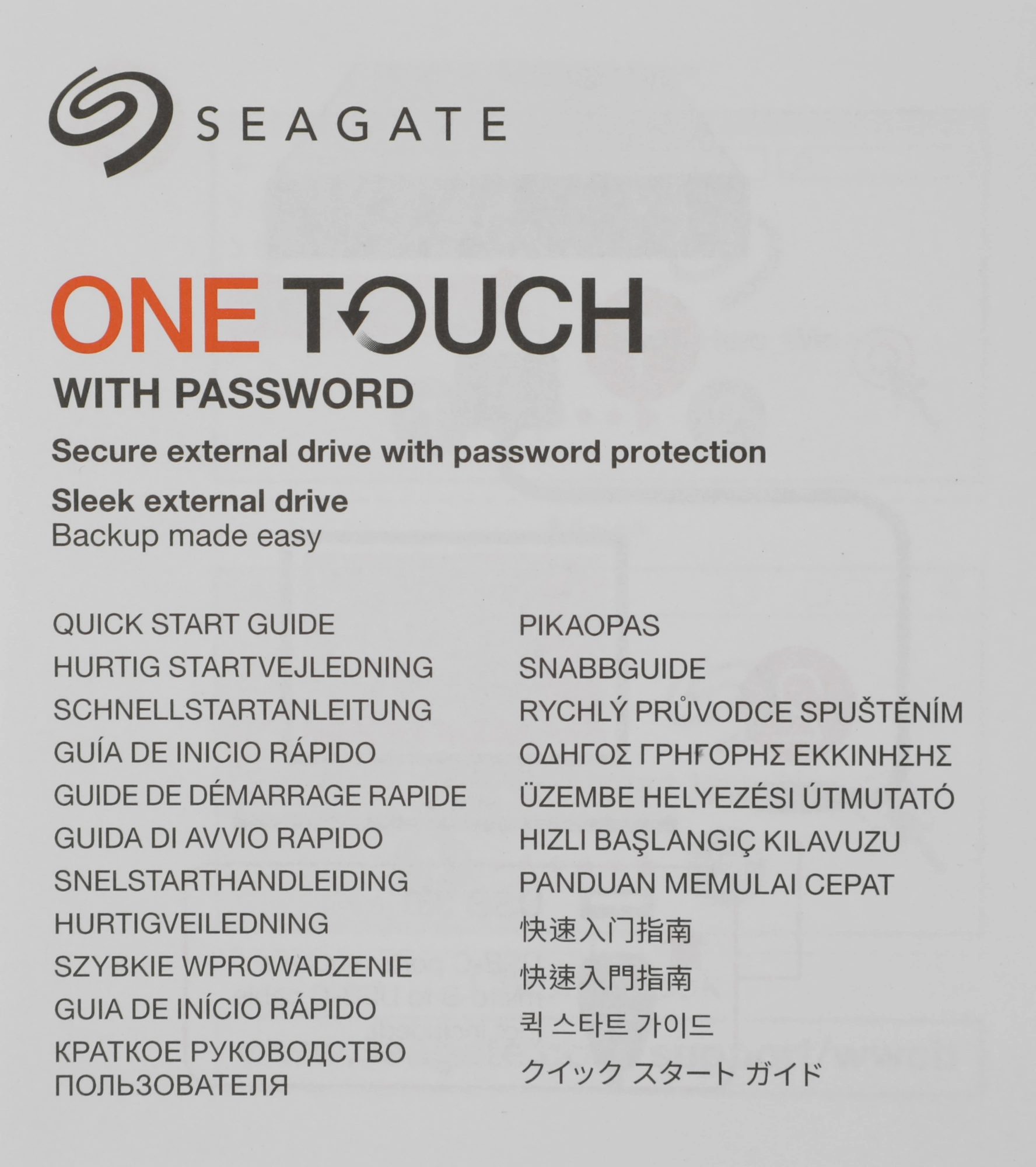 SEAGATE

ONE TOUCH
WITH PASSWORD

Secure external drive with password protection

Sleek external drive
Backup made easy

QUICK START GUIDE
HURTIG STARTVEJLEDNING
SCHNELLSTARTANLEITUNG
GUÍA DE INICIO RÁPIDO
GUIDE DE DÉMARRAGE RAPIDE
GUIDA DI AVVIO RAPIDO
SNELSTARTHANDLEIDING
HURTIGVEILEDNING
SZYBKIE WPROWADZENIE
GUIA DE INÍCIO RÁPIDO
КРАТКОЕ РУКОВОДСТВО ПОЛЬЗОВАТЕЛЯ

PIKAOPAS
SNABBGUIDE
RYCHLÝ PRŮVODCE SPUŠTĚNÍM
ΟΔΗΓΟΣ ΓΡΗΓΟΡΗΣ ΕΚΚΙΝΗΣΗΣ
ÜZEMBE HELYEZÉSI ÚTMUTATÓ
HIZLI BAŞLANGIÇ KILAVUZU
PANDUAN MEMULAI CEPAT
快速入门指南
快速入門指南
퀵 스타트 가이드
クイック スタート ガイド